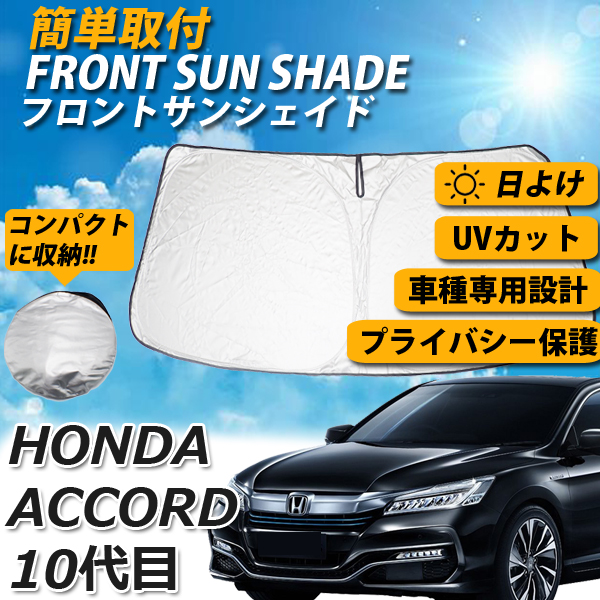 簡単取付
FRONT SUN SHADE
フロントサンシェイド

コンパクトに収納!!

日よけ

UVカット

車種専用設計

プライバシー保護

HONDA
ACCORD
10代目